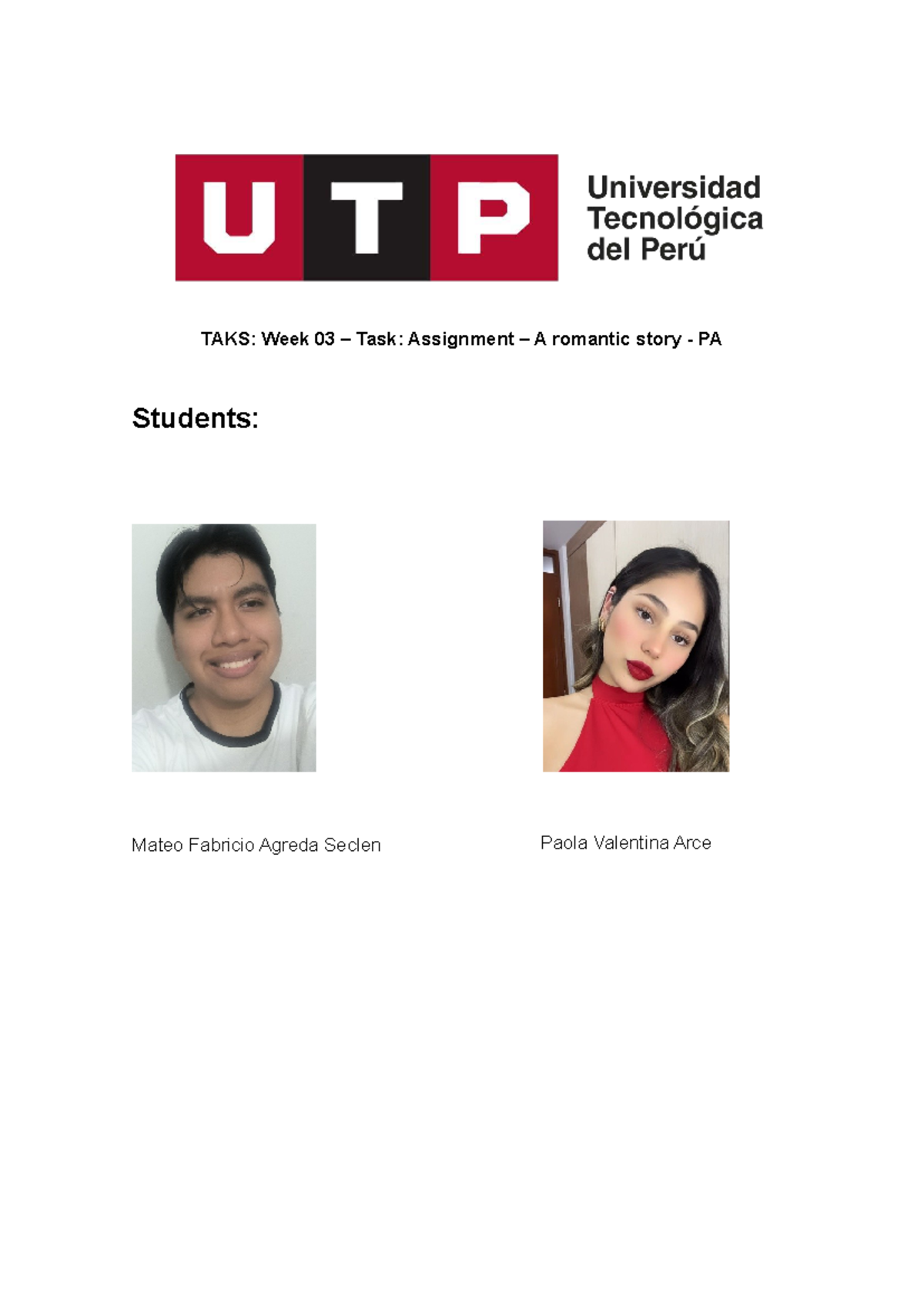 UTP Universidad Tecnológica del Perú

TAKS: Week 03 – Task: Assignment – A romantic story - PA

Students:

Mateo Fabricio Agreda Seclen

Paola Valentina Arce